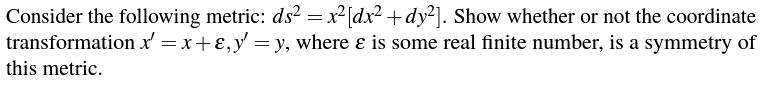 Consider the following metric: $ds^2 = x^2[dx^2 + dy^2]$. Show whether or not the coordinate transformation $x' = x + \varepsilon, y' = y$, where $\varepsilon$ is some real finite number, is a symmetry of this metric.